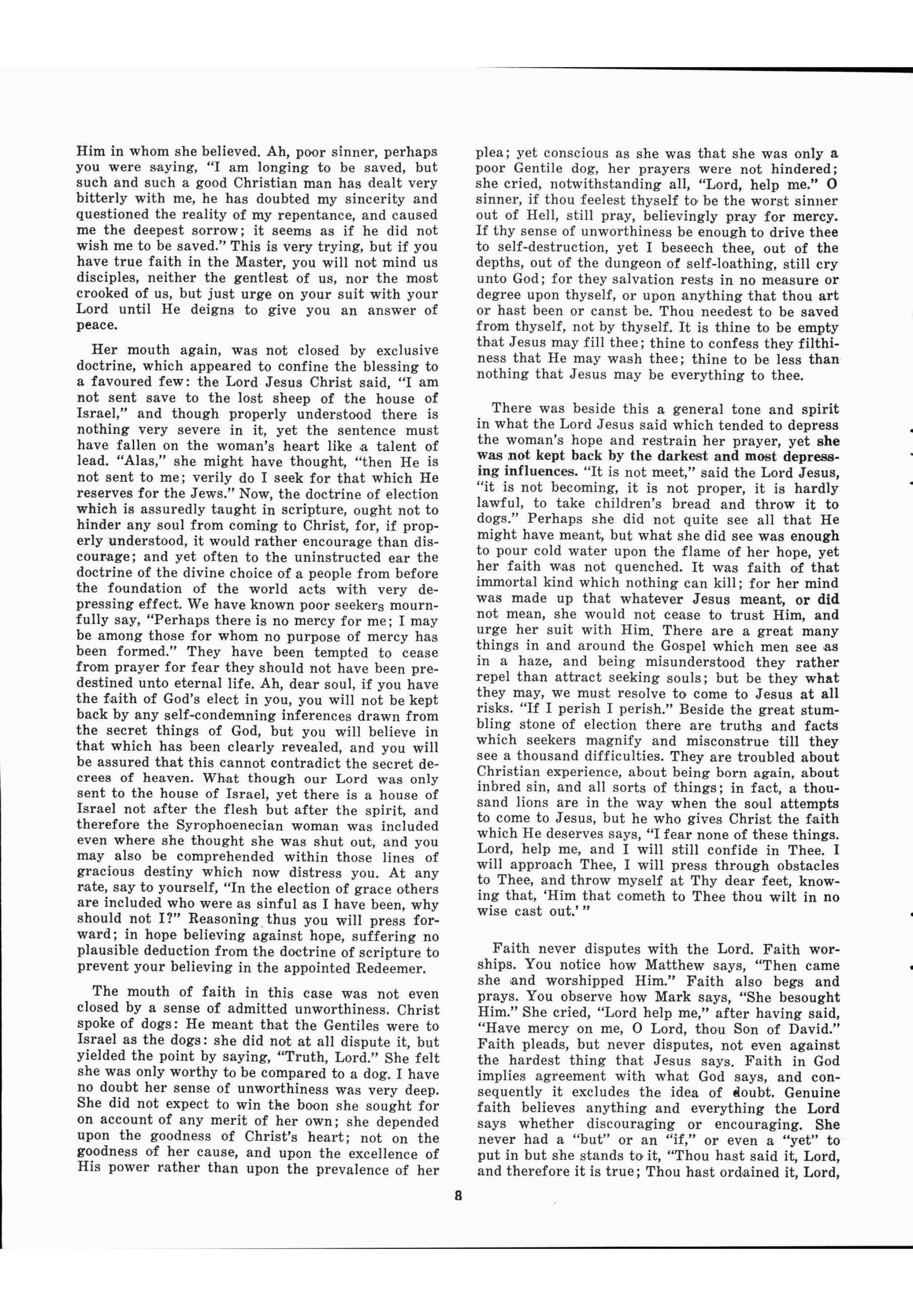 Him in whom she believed. Ah, poor sinner, perhaps you were saying, "I am longing to be saved, but such and such a good Christian man has dealt very bitterly with me, he has doubted my sincerity and questioned the reality of my repentance, and caused me the deepest sorrow; it seems as if he did not wish me to be saved." This is very trying, but if you have true faith in the Master, you will not mind us disciples, neither the gentlest of us, nor the most crooked of us, but just urge on your suit with your Lord until He deigns to give you an answer of peace.

Her mouth again, was not closed by exclusive doctrine, which appeared to confine the blessing to a favoured few: the Lord Jesus Christ said, "I am not sent save to the lost sheep of the house of Israel," and though properly understood there is nothing very severe in it, yet the sentence must have fallen on the woman's heart like a talent of lead. "Alas," she might have thought, "then He is not sent to me; verily do I seek for that which He reserves for the Jews." Now, the doctrine of election which is assuredly taught in scripture, ought not to hinder any soul from coming to Christ, for, if properly understood, it would rather encourage than discourage; and yet often to the uninstructed ear the doctrine of the divine choice of a people from before the foundation of the world acts with very depressing effect. We have known poor seekers mournfully say, "Perhaps there is no mercy for me; I may be among those for whom no purpose of mercy has been formed." They have been tempted to cease from prayer for fear they should not have been predestined unto eternal life. Ah, dear soul, if you have the faith of God's elect in you, you will not be kept back by any self-condemning inferences drawn from the secret things of God, but you will believe in that which has been clearly revealed, and you will be assured that this cannot contradict the secret decrees of heaven. What though our Lord was only sent to the house of Israel, yet there is a house of Israel not after the flesh but after the spirit, and therefore the Syrophoenecian woman was included even where she thought she was shut out, and you may also be comprehended within those lines of gracious destiny which now distress you. At any rate, say to yourself, "In the election of grace others are included who were as sinful as I have been, why should not I?" Reasoning thus you will press forward; in hope believing against hope, suffering no plausible deduction from the doctrine of scripture to prevent your believing in the appointed Redeemer.

The mouth of faith in this case was not even closed by a sense of admitted unworthiness. Christ spoke of dogs: He meant that the Gentiles were to Israel as the dogs: she did not at all dispute it, but yielded the point by saying, "Truth, Lord." She felt she was only worthy to be compared to a dog. I have no doubt her sense of unworthiness was very deep. She did not expect to win the boon she sought for on account of any merit of her own; she depended upon the goodness of Christ's heart; not on the goodness of her cause, and upon the excellence of His power rather than upon the prevalence of her plea; yet conscious as she was that she was only a poor Gentile dog, her prayers were not hindered; she cried, notwithstanding all, "Lord, help me." O sinner, if thou feelest thyself to be the worst sinner out of Hell, still pray, believingly pray for mercy. If thy sense of unworthiness be enough to drive thee to self-destruction, yet I beseech thee, out of the depths, out of the dungeon of self-loathing, still cry unto God; for they salvation rests in no measure or degree upon thyself, or upon anything that thou art or hast been or canst be. Thou needest to be saved from thyself, not by thyself. It is thine to be empty that Jesus may fill thee; thine to confess they filthiness that He may wash thee; thine to be less than nothing that Jesus may be everything to thee.

There was beside this a general tone and spirit in what the Lord Jesus said which tended to depress the woman's hope and restrain her prayer, yet she was not kept back by the darkest and most depressing influences. "It is not meet," said the Lord Jesus, "it is not becoming, it is not proper, it is hardly lawful, to take children's bread and throw it to dogs." Perhaps she did not quite see all that He might have meant, but what she did see was enough to pour cold water upon the flame of her hope, yet her faith was not quenched. It was faith of that immortal kind which nothing can kill; for her mind was made up that whatever Jesus meant, or did not mean, she would not cease to trust Him, and urge her suit with Him. There are a great many things in and around the Gospel which men see as in a haze, and being misunderstood they rather repel than attract seeking souls; but be they what they may, we must resolve to come to Jesus at all risks. "If I perish I perish." Beside the great stumbling stone of election there are truths and facts which seekers magnify and misconstrue till they see a thousand difficulties. They are troubled about Christian experience, about being born again, about inbred sin, and all sorts of things; in fact, a thousand lions are in the way when the soul attempts to come to Jesus, but he who gives Christ the faith which He deserves says, "I fear none of these things. Lord, help me, and I will still confide in Thee. I will approach Thee, I will press through obstacles to Thee, and throw myself at Thy dear feet, knowing that, 'Him that cometh to Thee thou wilt in no wise cast out.' "

Faith never disputes with the Lord. Faith worships. You notice how Matthew says, "Then came she and worshipped Him." Faith also begs and prays. You observe how Mark says, "She besought Him." She cried, "Lord help me," after having said, "Have mercy on me, O Lord, thou Son of David." Faith pleads, but never disputes, not even against the hardest thing that Jesus says. Faith in God implies agreement with what God says, and consequently it excludes the idea of doubt. Genuine faith believes anything and everything the Lord says whether discouraging or encouraging. She never had a "but" or an "if," or even a "yet" to put in but she stands to it, "Thou hast said it, Lord, and therefore it is true; Thou hast ordained it, Lord,

8